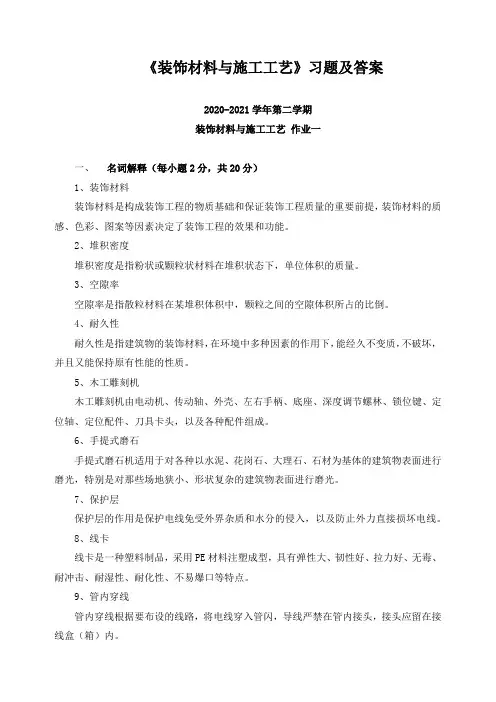 《装饰材料与施工工艺》习题及答案

2020-2021 学年第二学期
装饰材料与施工工艺 作业一

一、 名词解释（每小题 2 分，共 20 分）

1、装饰材料

装饰材料是构成装饰工程的物质基础和保证装饰工程质量的重要前提，装饰材料的质感、色彩、图案等因素决定了装饰工程的效果和功能。

2、堆积密度

堆积密度是指粉状或颗粒状材料在堆积状态下，单位体积的质量。

3、空隙率

空隙率是指散粒材料在某堆积体积中，颗粒之间的空隙体积所占的比例。

4、耐久性

耐久性是指建筑物的装饰材料，在环境中多种因素的作用下，能经久不变质，不破坏，并且又能保持原有性能的性质。

5、木工雕刻机

木工雕刻机由电动机、传动轴、外壳、左右手柄、底座、深度调节螺林、锁位键、定位轴、定位配件、刀具卡头，以及各种配件组成。

6、手提式磨石

手提式磨石机适用于对各种以水泥、花岗石、大理石、石材为基体的建筑物表面进行磨光，特别是对那些场地狭小、形状复杂的建筑物表面进行磨光。

7、保护层

保护层的作用是保护电线免受外界杂质和水分的侵入，以及防止外力直接损坏电线。

8、线卡

线卡是一种塑料制品，采用 PE 材料注塑成型，具有弹性大、韧性好、拉力好、无毒、耐冲击、耐湿性、耐化性、不易爆口等特点。

9、管内穿线

管内穿线根据要布设的线路，将电线穿入管闪，导线严禁在管内接头，接头应留在接线盒（箱）内。